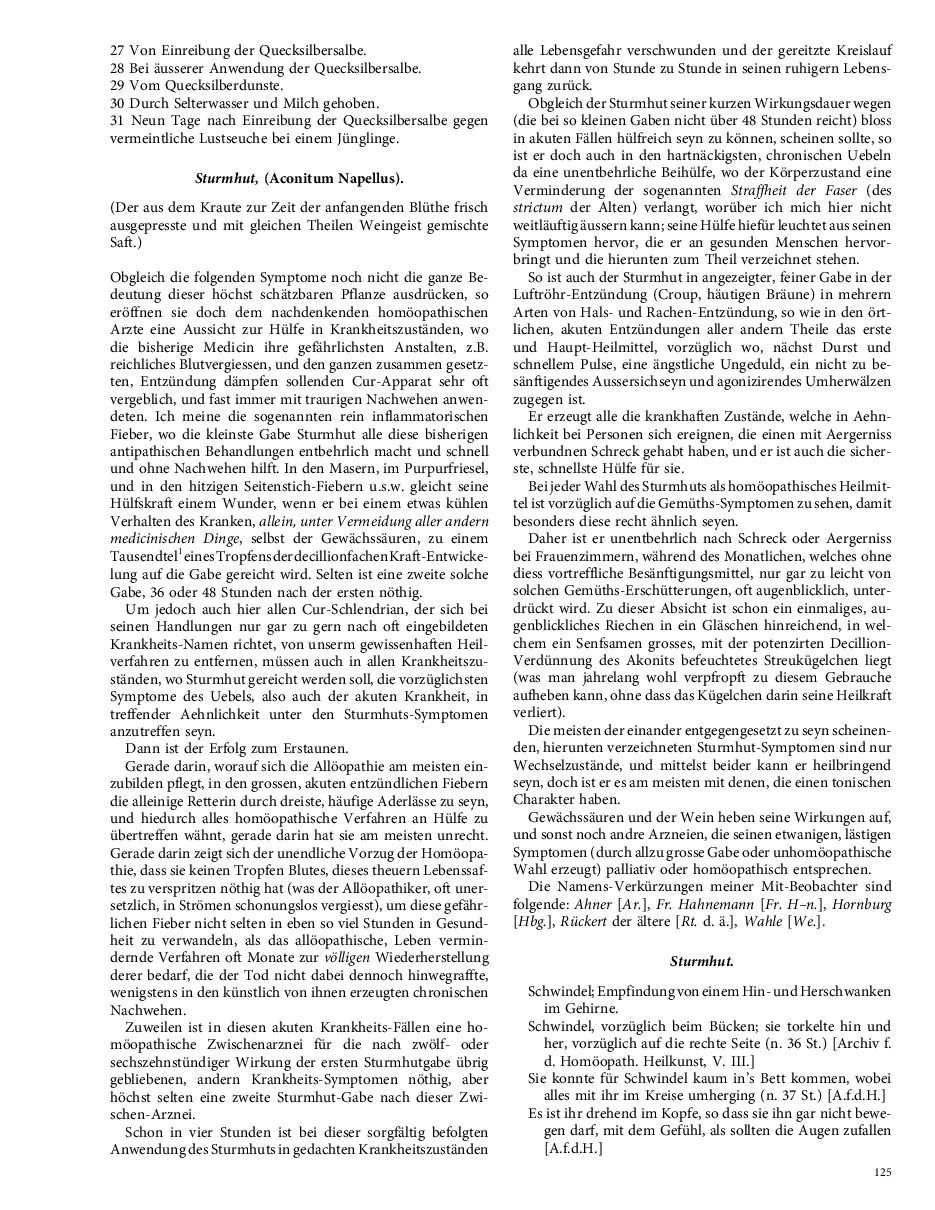 27 Von Einreibung der Quecksilbersalbe.
28 Bei äusserer Anwendung der Quecksilbersalbe.
29 Vom Quecksilberdunste.
30 Durch Selterwasser und Milch gehoben.
31 Neun Tage nach Einreibung der Quecksilbersalbe gegen vermeintliche Lustseuche bei einem Jünglinge.

Sturmhut, (Aconitum Napellus).

(Der aus dem Kraute zur Zeit der anfangenden Blüthe frisch ausgepresste und mit gleichen Theilen Weingeist gemischte Saft.)

Obgleich die folgenden Symptome noch nicht die ganze Bedeutung dieser höchst schätzbaren Pflanze ausdrücken, so eröffnen sie doch dem nachdenkenden homöopathischen Arzte eine Aussicht zur Hülfe in Krankheitszuständen, wo die bisherige Medicin ihre gefährlichsten Anstalten, z.B. reichliches Blutvergiessen, und den ganzen zusammen gesetzten, Entzündung dämpfen sollenden Cur-Apparat sehr oft vergeblich, und fast immer mit traurigen Nachwehen anwendeten. Ich meine die sogenannten rein inflammatorischen Fieber, wo die kleinste Gabe Sturmhut alle diese bisherigen antipathischen Behandlungen entbehrlich macht und schnell und ohne Nachwehen hilft. In den Masern, im Purpurfriesel, und in den hitzigen Seitenstich-Fiebern u.s.w. gleicht seine Hülfskraft einem Wunder, wenn er bei einem etwas kühlen Verhalten des Kranken, allein, unter Vermeidung aller andern medicinischen Dinge, selbst der Gewächssäuren, zu einem Tausendtel$^1$ eines Tropfens der decillionfachen Kraft-Entwickelung auf die Gabe gereicht wird. Selten ist eine zweite solche Gabe, 36 oder 48 Stunden nach der ersten nöthig.

Um jedoch auch hier allen Cur-Schlendrian, der sich bei seinen Handlungen nur gar zu gern nach oft eingebildeten Krankheits-Namen richtet, von unserm gewissenhaften Heilverfahren zu entfernen, müssen auch in allen Krankheitszuständen, wo Sturmhut gereicht werden soll, die vorzüglichsten Symptome des Uebels, also auch der akuten Krankheit, in treffender Aehnlichkeit unter den Sturmhuts-Symptomen anzutreffen seyn.

Dann ist der Erfolg zum Erstaunen.

Gerade darin, worauf sich die Allöopathie am meisten einzubilden pflegt, in den grossen, akuten entzündlichen Fiebern die alleinige Retterin durch dreiste, häufige Aderlässe zu seyn, und hiedurch alles homöopathische Verfahren an Hülfe zu übertreffen wähnt, gerade darin hat sie am meisten unrecht. Gerade darin zeigt sich der unendliche Vorzug der Homöopathie, dass sie keinen Tropfen Blutes, dieses theuern Lebenssaftes zu verspritzen nöthig hat (was der Allöopathiker, oft unersetzlich, in Strömen schonungslos vergiesst), um diese gefährlichen Fieber nicht selten in eben so viel Stunden in Gesundheit zu verwandeln, als das allöopathische, Leben vermindernde Verfahren oft Monate zur völligen Wiederherstellung derer bedarf, die der Tod nicht dabei dennoch hinwegraffte, wenigstens in den künstlich von ihnen erzeugten chronischen Nachwehen.

Zuweilen ist in diesen akuten Krankheits-Fällen eine homöopathische Zwischenarznei für die nach zwölf- oder sechszehnstündiger Wirkung der ersten Sturmhutgabe übrig gebliebenen, andern Krankheits-Symptomen nöthig, aber höchst selten eine zweite Sturmhut-Gabe nach dieser Zwischen-Arznei.

Schon in vier Stunden ist bei dieser sorgfältig befolgten Anwendung des Sturmhuts in gedachten Krankheitszuständen alle Lebensgefahr verschwunden und der gereitzte Kreislauf kehrt dann von Stunde zu Stunde in seinen ruhigern Lebensgang zurück.

Obgleich der Sturmhut seiner kurzen Wirkungsdauer wegen (die bei so kleinen Gaben nicht über 48 Stunden reicht) bloss in akuten Fällen hülfreich seyn zu können, scheinen sollte, so ist er doch auch in den hartnäckigsten, chronischen Uebeln da eine unentbehrliche Beihülfe, wo der Körperzustand eine Verminderung der sogenannten Straffheit der Faser (des strictum der Alten) verlangt, worüber ich mich hier nicht weitläuftig äussern kann; seine Hülfe hiefür leuchtet aus seinen Symptomen hervor, die er an gesunden Menschen hervorbringt und die hierunten zum Theil verzeichnet stehen.

So ist auch der Sturmhut in angezeigter, feiner Gabe in der Luftröhr-Entzündung (Croup, häutigen Bräune) in mehrern Arten von Hals- und Rachen-Entzündung, so wie in den örtlichen, akuten Entzündungen aller andern Theile das erste und Haupt-Heilmittel, vorzüglich wo, nächst Durst und schnellem Pulse, eine ängstliche Ungeduld, ein nicht zu besänftigendes Aussersichseyn und agonizirendes Umherwälzen zugegen ist.

Er erzeugt alle die krankhaften Zustände, welche in Aehnlichkeit bei Personen sich ereignen, die einen mit Aergerniss verbundnen Schreck gehabt haben, und er ist auch die sicherste, schnellste Hülfe für sie.

Bei jeder Wahl des Sturmhuts als homöopathisches Heilmittel ist vorzüglich auf die Gemüths-Symptomen zu sehen, damit besonders diese recht ähnlich seyen.

Daher ist er unentbehrlich nach Schreck oder Aergerniss bei Frauenzimmern, während des Monatlichen, welches ohne diess vortreffliche Besänftigungsmittel, nur gar zu leicht von solchen Gemüths-Erschütterungen, oft augenblicklich, unterdrückt wird. Zu dieser Absicht ist schon ein einmaliges, augenblickliches Riechen in ein Gläschen hinreichend, in welchem ein Senfsamen grosses, mit der potenzirten Decillion-Verdünnung des Akonits befeuchtetes Streukügelchen liegt (was man jahrelang wohl verpfropft zu diesem Gebrauche aufheben kann, ohne dass das Kügelchen darin seine Heilkraft verliert).

Die meisten der einander entgegengesetzt zu seyn scheinenden, hierunten verzeichneten Sturmhut-Symptomen sind nur Wechselzustände, und mittelst beider kann er heilbringend seyn, doch ist er es am meisten mit denen, die einen tonischen Charakter haben.

Gewächssäuren und der Wein heben seine Wirkungen auf, und sonst noch andre Arzneien, die seinen etwanigen, lästigen Symptomen (durch allzu grosse Gabe oder unhomöopathische Wahl erzeugt) palliativ oder homöopathisch entsprechen.

Die Namens-Verkürzungen meiner Mit-Beobachter sind folgende: Ahner [Ar.], Fr. Hahnemann [Fr. H–n.], Hornburg [Hbg.], Rückert der ältere [Rt. d. ä.], Wahle [We.].

Sturmhut.

Schwindel; Empfindung von einem Hin- und Herschwanken im Gehirne.

Schwindel, vorzüglich beim Bücken; sie torkelte hin und her, vorzüglich auf die rechte Seite (n. 36 St.) [Archiv f. d. Homöopath. Heilkunst, V. III.]

Sie konnte für Schwindel kaum in's Bett kommen, wobei alles mit ihr im Kreise umherging (n. 37 St.) [A.f.d.H.]

Es ist ihr drehend im Kopfe, so dass sie ihn gar nicht bewegen darf, mit dem Gefühl, als sollten die Augen zufallen [A.f.d.H.]

125